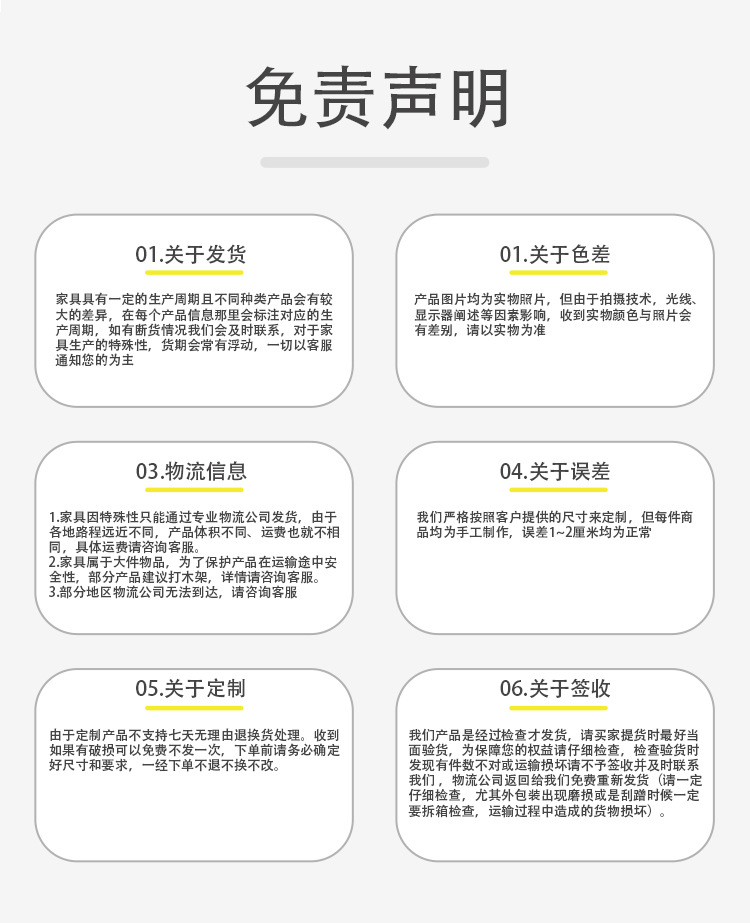 免责声明

01.关于发货

家具具有一定的生产周期且不同种类产品会有较大的差异，在每个产品信息那里会标注对应的生产周期，如有断货情况我们会及时联系，对于家具生产的特殊性，货期会常有浮动，一切以客服通知您的为主

01.关于色差

产品图片均为实物照片，但由于拍摄技术，光线、显示器阐述等因素影响，收到实物颜色与照片会有差别，请以实物为准

03.物流信息

1.家具因特殊性只能通过专业物流公司发货，由于各地路程远近不同，产品体积不同、运费也就不相同，具体运费请咨询客服。
2.家具属于大件物品，为了保护产品在运输途中安全性，部分产品建议打木架，详情请咨询客服。
3.部分地区物流公司无法到达，请咨询客服

04.关于误差

我们严格按照客户提供的尺寸来定制，但每件商品均为手工制作，误差1~2厘米均为正常

05.关于定制

由于定制产品不支持七天无理由退换货处理。收到如果有破损可以免费不发一次，下单前请务必确定好尺寸和要求，一经下单不退不换不改。

06.关于签收

我们产品是经过检查才发货，请买家提货时最好当面验货，为保障您的权益请仔细检查，检查验货时发现有件数不对或运输损坏请不予签收并及时联系我们，物流公司返回给我们免费重新发货（请一定仔细检查，尤其外包装出现磨损或是刮蹭时候一定要拆箱检查，运输过程中造成的货物损坏）。